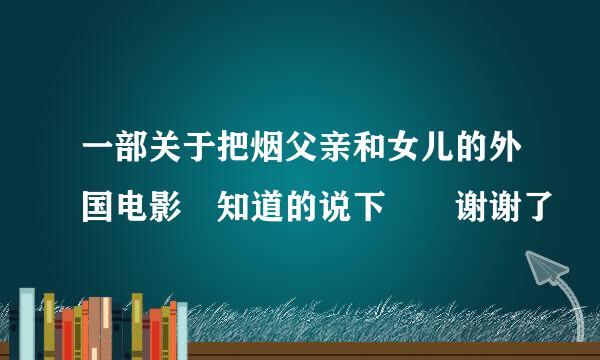 一部关于把烟父亲和女儿的外国电影　知道的说下　　谢谢了